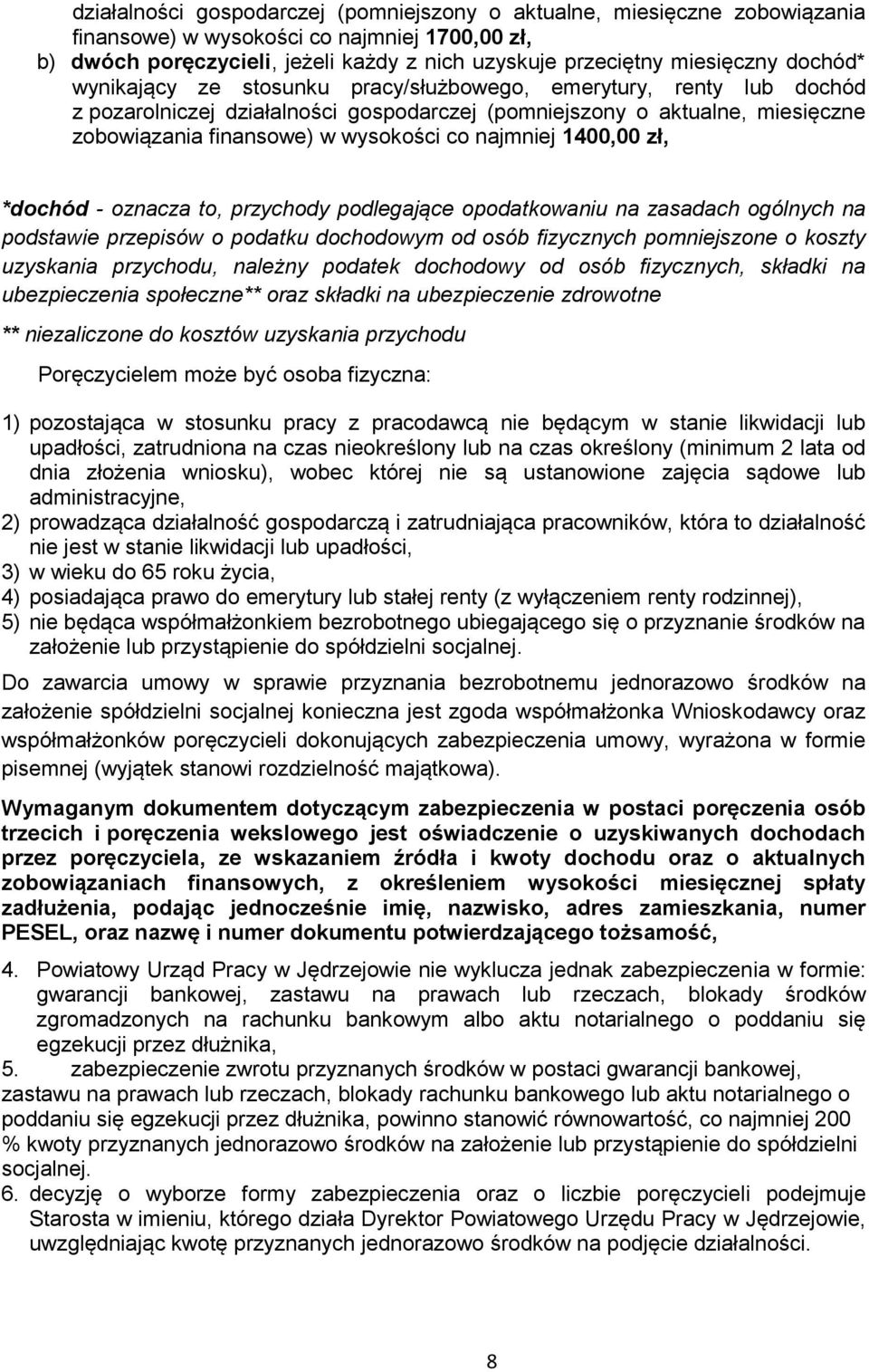 działalności gospodarczej (pomniejszony o aktualne, miesięczne zobowiązania finansowe) w wysokości co najmniej 1700,00 zł,
b) dwóch poręczycieli, jeżeli każdy z nich uzyskuje przeciętny miesięczny dochód* wynikający ze stosunku pracy/służbowego, emerytury, renty lub dochód z pozarolniczej działalności gospodarczej (pomniejszony o aktualne, miesięczne zobowiązania finansowe) w wysokości co najmniej 1400,00 zł,

*dochód - oznacza to, przychody podlegające opodatkowaniu na zasadach ogólnych na podstawie przepisów o podatku dochodowym od osób fizycznych pomniejszone o koszty uzyskania przychodu, należny podatek dochodowy od osób fizycznych, składki na ubezpieczenia społeczne** oraz składki na ubezpieczenie zdrowotne

** niezaliczone do kosztów uzyskania przychodu

Poręczycielem może być osoba fizyczna:

1) pozostająca w stosunku pracy z pracodawcą nie będącym w stanie likwidacji lub upadłości, zatrudniona na czas nieokreślony lub na czas określony (minimum 2 lata od dnia złożenia wniosku), wobec której nie są ustanowione zajęcia sądowe lub administracyjne,
2) prowadząca działalność gospodarczą i zatrudniająca pracowników, która to działalność nie jest w stanie likwidacji lub upadłości,
3) w wieku do 65 roku życia,
4) posiadająca prawo do emerytury lub stałej renty (z wyłączeniem renty rodzinnej),
5) nie będąca współmałżonkiem bezrobotnego ubiegającego się o przyznanie środków na założenie lub przystąpienie do spółdzielni socjalnej.

Do zawarcia umowy w sprawie przyznania bezrobotnemu jednorazowo środków na założenie spółdzielni socjalnej konieczna jest zgoda współmałżonka Wnioskodawcy oraz współmałżonków poręczycieli dokonujących zabezpieczenia umowy, wyrażona w formie pisemnej (wyjątek stanowi rozdzielność majątkowa).

Wymaganym dokumentem dotyczącym zabezpieczenia w postaci poręczenia osób trzecich i poręczenia wekslowego jest oświadczenie o uzyskiwanych dochodach przez poręczyciela, ze wskazaniem źródła i kwoty dochodu oraz o aktualnych zobowiązaniach finansowych, z określeniem wysokości miesięcznej spłaty zadłużenia, podając jednocześnie imię, nazwisko, adres zamieszkania, numer PESEL, oraz nazwę i numer dokumentu potwierdzającego tożsamość,

4. Powiatowy Urząd Pracy w Jędrzejowie nie wyklucza jednak zabezpieczenia w formie: gwarancji bankowej, zastawu na prawach lub rzeczach, blokady środków zgromadzonych na rachunku bankowym albo aktu notarialnego o poddaniu się egzekucji przez dłużnika,
5. zabezpieczenie zwrotu przyznanych środków w postaci gwarancji bankowej, zastawu na prawach lub rzeczach, blokady rachunku bankowego lub aktu notarialnego o poddaniu się egzekucji przez dłużnika, powinno stanowić równowartość, co najmniej 200 % kwoty przyznanych jednorazowo środków na założenie lub przystąpienie do spółdzielni socjalnej.
6. decyzję o wyborze formy zabezpieczenia oraz o liczbie poręczycieli podejmuje Starosta w imieniu, którego działa Dyrektor Powiatowego Urzędu Pracy w Jędrzejowie, uwzględniając kwotę przyznanych jednorazowo środków na podjęcie działalności.

8